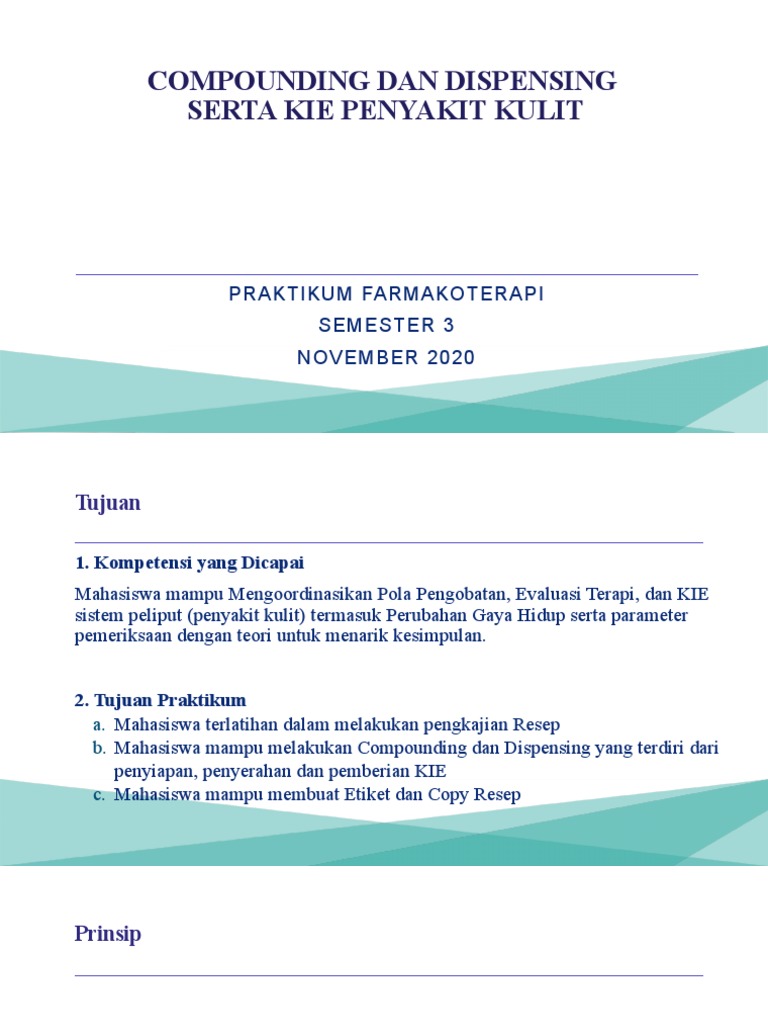 COMPOUNDING DAN DISPENSING
SERTA KIE PENYAKIT KULIT

PRAKTIKUM FARMAKOTERAPI
SEMESTER 3
NOVEMBER 2020

Tujuan

1. Kompetensi yang Dicapai

Mahasiswa mampu Mengoordinasikan Pola Pengobatan, Evaluasi Terapi, dan KIE sistem peliput (penyakit kulit) termasuk Perubahan Gaya Hidup serta parameter pemeriksaan dengan teori untuk menarik kesimpulan.

2. Tujuan Praktikum
a. Mahasiswa terlatihan dalam melakukan pengkajian Resep
b. Mahasiswa mampu melakukan Compounding dan Dispensing yang terdiri dari penyiapan, penyerahan dan pemberian KIE
c. Mahasiswa mampu membuat Etiket dan Copy Resep

Prinsip